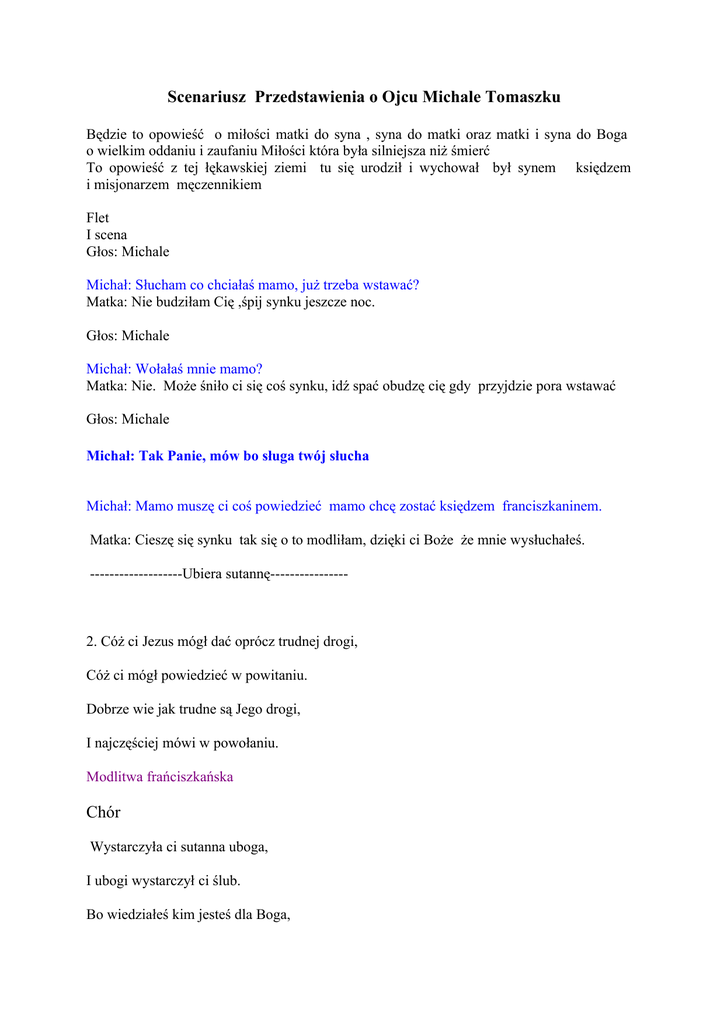 Scenariusz  Przedstawienia o Ojcu Michale Tomaszku

Będzie to opowieść  o miłości matki do syna , syna do matki oraz matki i syna do Boga o wielkim oddaniu i zaufaniu Miłości która była silniejsza niż śmierć
To opowieść z tej łękawskiej ziemi  tu się urodził i wychował  był synem  księdzem i misjonarzem  męczennikiem

Flet
I scena
Głos: Michale

Michał: Słucham co chciałaś mamo, już trzeba wstawać?
Matka: Nie budziłam Cię ,śpij synku jeszcze noc.

Głos: Michale

Michał: Wołałaś mnie mamo?
Matka: Nie.  Może śniło ci się coś synku, idź spać obudzę cię gdy  przyjdzie pora wstawać

Głos: Michale

Michał: Tak Panie, mów bo sługa twój słucha

Michał: Mamo muszę ci coś powiedzieć  mamo chcę zostać księdzem  franciszkaninem.

Matka: Cieszę się synku  tak się o to modliłam, dzięki ci Boże  że mnie wysłuchałeś.

-------------------Ubiera sutannę----------------

2. Cóż ci Jezus mógł dać oprócz trudnej drogi,

Cóż ci mógł powiedzieć w powitaniu.

Dobrze wie jak trudne są Jego drogi,

I najczęściej mówi w powołaniu.

Modlitwa frańciszkańska

Chór

Wystarczyła ci sutanna uboga,

I ubogi wystarczył ci ślub.

Bo wiedziałeś kim jesteś dla Boga,